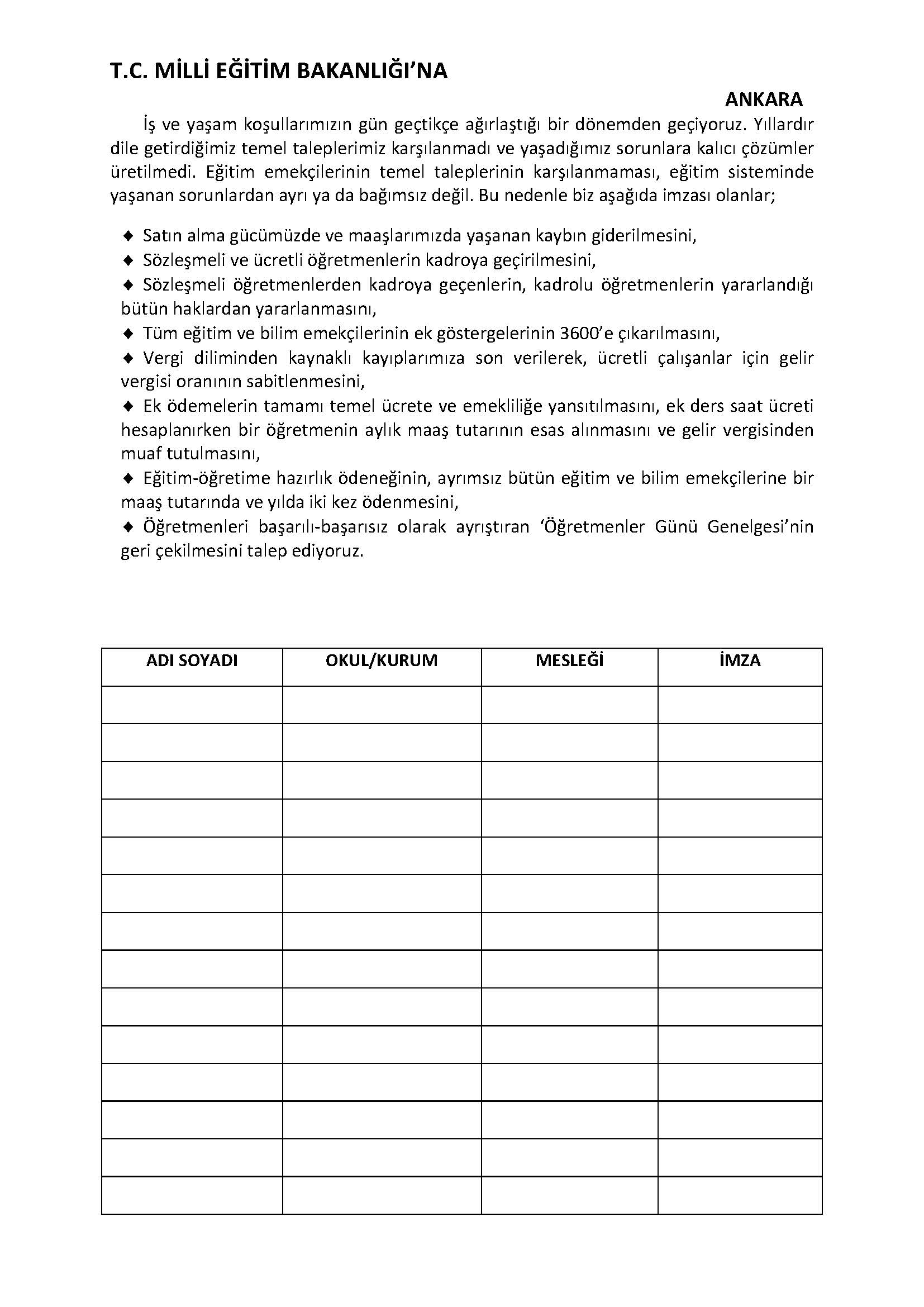 T.C. MİLLİ EĞİTİM BAKANLIĞI'NA

ANKARA

İş ve yaşam koşullarımızın gün geçtikçe ağırlaştığı bir dönemden geçiyoruz. Yıllardır dile getirdiğimiz temel taleplerimiz karşılanmadı ve yaşadığımız sorunlara kalıcı çözümler üretilmedi. Eğitim emekçilerinin temel taleplerinin karşılanmaması, eğitim sisteminde yaşanan sorunlardan ayrı ya da bağımsız değil. Bu nedenle biz aşağıda imzası olanlar;

◆ Satın alma gücümüzde ve maaşlarımızda yaşanan kaybın giderilmesini,
◆ Sözleşmeli ve ücretli öğretmenlerin kadroya geçirilmesini,
◆ Sözleşmeli öğretmenlerden kadroya geçenlerin, kadrolu öğretmenlerin yararlandığı bütün haklardan yararlanmasını,
◆ Tüm eğitim ve bilim emekçilerinin ek göstergelerinin 3600'e çıkarılmasını,
◆ Vergi diliminden kaynaklı kayıplarımıza son verilerek, ücretli çalışanlar için gelir vergisi oranının sabitlenmesini,
◆ Ek ödemelerin tamamı temel ücrete ve emekliliğe yansıtılmasını, ek ders saat ücreti hesaplanırken bir öğretmenin aylık maaş tutarının esas alınmasını ve gelir vergisinden muaf tutulmasını,
◆ Eğitim-öğretime hazırlık ödeneğinin, ayrımsız bütün eğitim ve bilim emekçilerine bir maaş tutarında ve yılda iki kez ödenmesini,
◆ Öğretmenleri başarılı-başarısız olarak ayrıştıran 'Öğretmenler Günü Genelgesi'nin geri çekilmesini talep ediyoruz.

| ADI SOYADI | OKUL/KURUM | MESLEĞİ | İMZA |
|---|---|---|---|
| | | | |
| | | | |
| | | | |
| | | | |
| | | | |
| | | | |
| | | | |
| | | | |
| | | | |
| | | | |
| | | | |
| | | | |
| | | | |
| | | | |